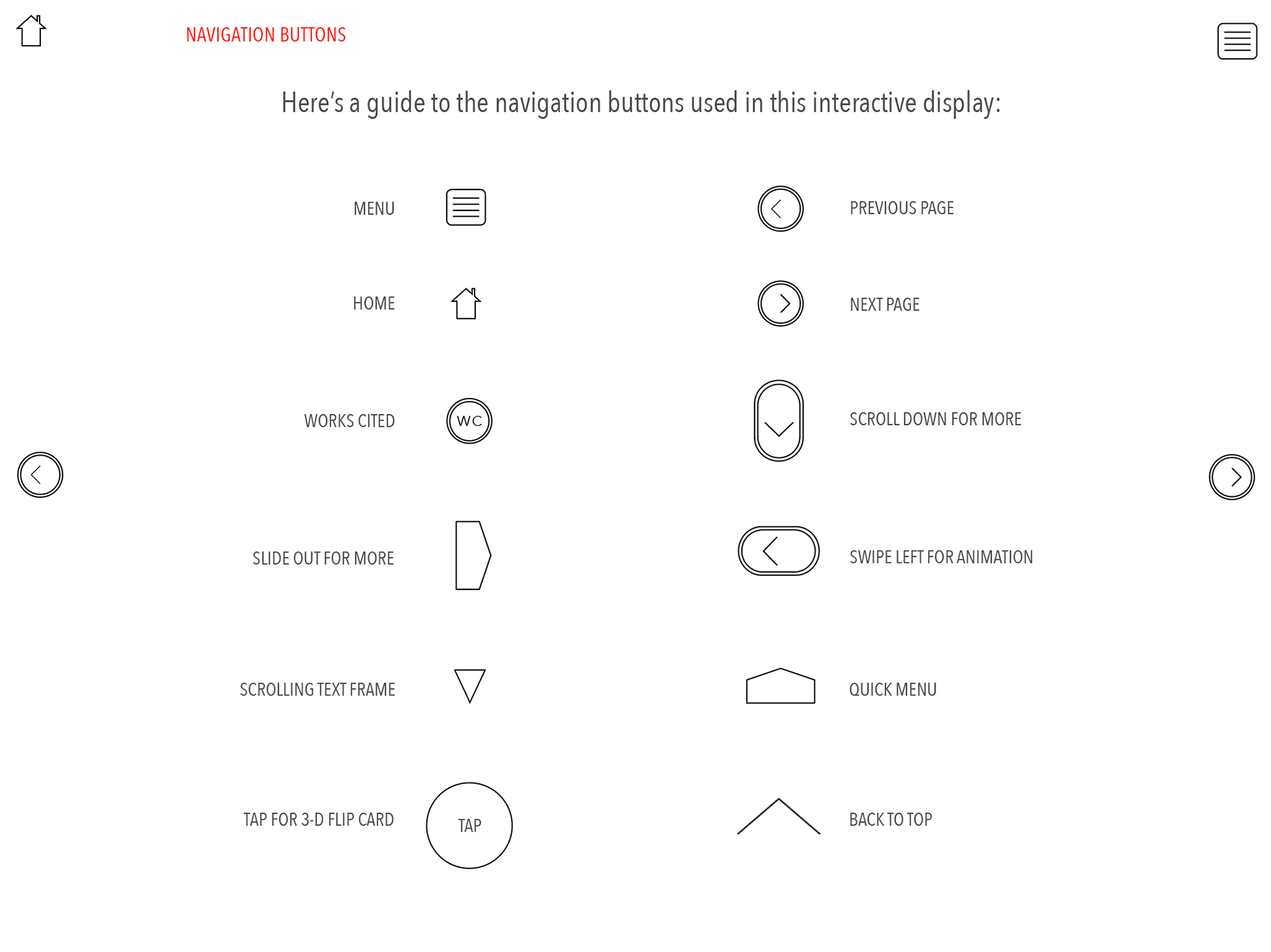 NAVIGATION BUTTONS

Here's a guide to the navigation buttons used in this interactive display:

MENU

HOME

WORKS CITED

WC

SLIDE OUT FOR MORE

SCROLLING TEXT FRAME

TAP FOR 3-D FLIP CARD

TAP

PREVIOUS PAGE

NEXT PAGE

SCROLL DOWN FOR MORE

SWIPE LEFT FOR ANIMATION

QUICK MENU

BACK TO TOP